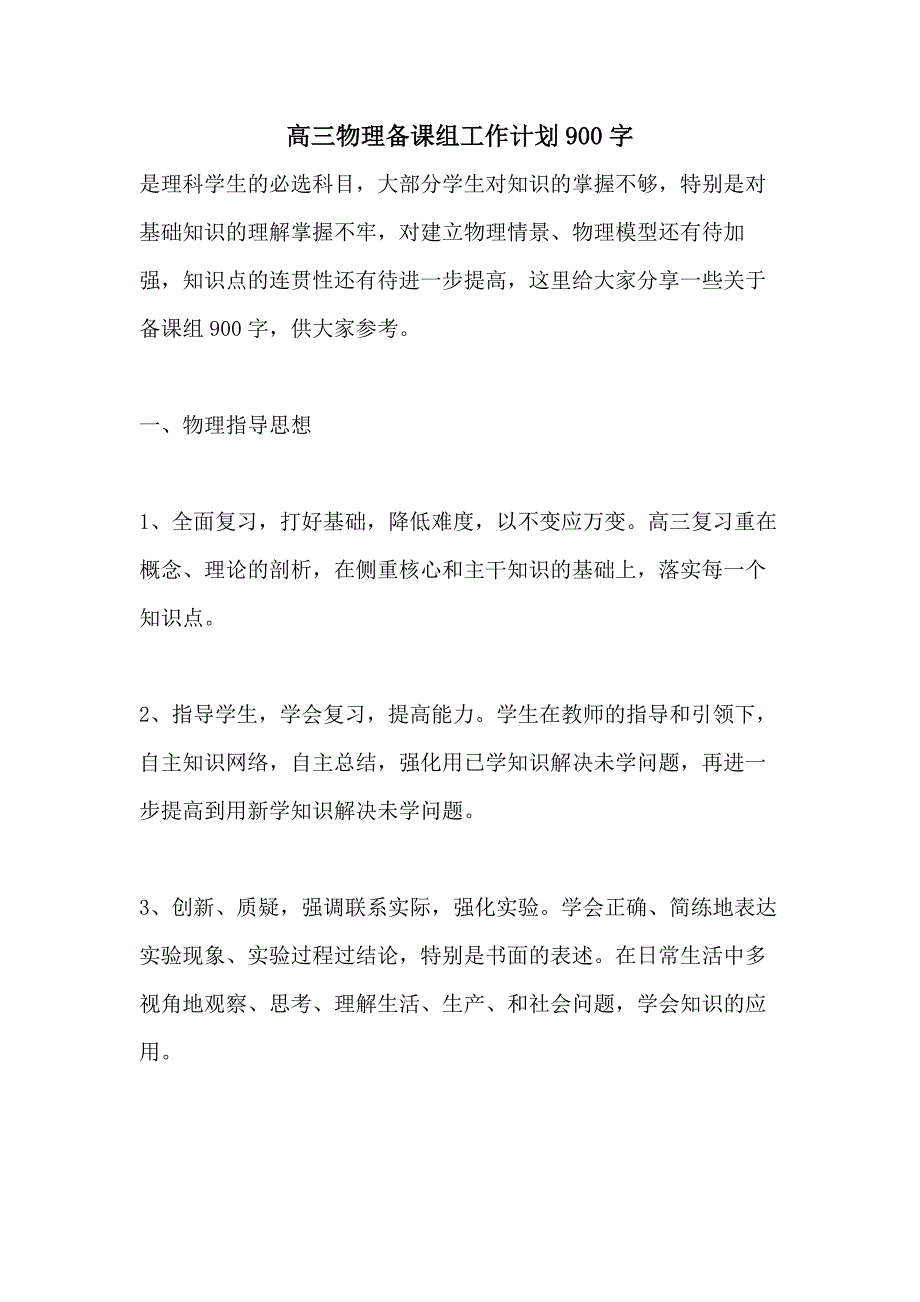 高三物理备课组工作计划900字

是理科学生的必选科目，大部分学生对知识的掌握不够，特别是对基础知识的理解掌握不牢，对建立物理情景、物理模型还有待加强，知识点的连贯性还有待进一步提高，这里给大家分享一些关于备课组900字，供大家参考。

一、物理指导思想

1、全面复习，打好基础，降低难度，以不变应万变。高三复习重在概念、理论的剖析，在侧重核心和主干知识的基础上，落实每一个知识点。

2、指导学生，学会复习，提高能力。学生在教师的指导和引领下，自主知识网络，自主总结，强化用已学知识解决未学问题，再进一步提高到用新学知识解决未学问题。

3、创新、质疑，强调联系实际，强化实验。学会正确、简练地表达实验现象、实验过程过结论，特别是书面的表述。在日常生活中多视角地观察、思考、理解生活、生产、和社会问题，学会知识的应用。